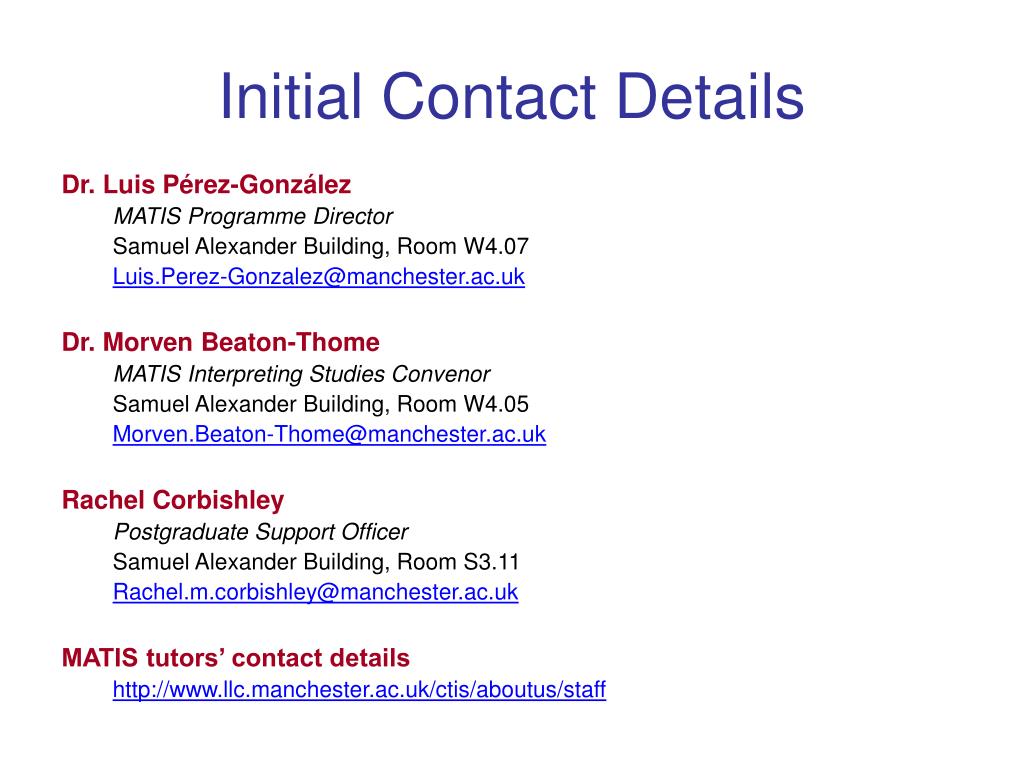 Initial Contact Details

Dr. Luis Pérez-González
MATIS Programme Director
Samuel Alexander Building, Room W4.07
Luis.Perez-Gonzalez@manchester.ac.uk

Dr. Morven Beaton-Thome
MATIS Interpreting Studies Convenor
Samuel Alexander Building, Room W4.05
Morven.Beaton-Thome@manchester.ac.uk

Rachel Corbishley
Postgraduate Support Officer
Samuel Alexander Building, Room S3.11
Rachel.m.corbishley@manchester.ac.uk

MATIS tutors' contact details
http://www.llc.manchester.ac.uk/ctis/aboutus/staff